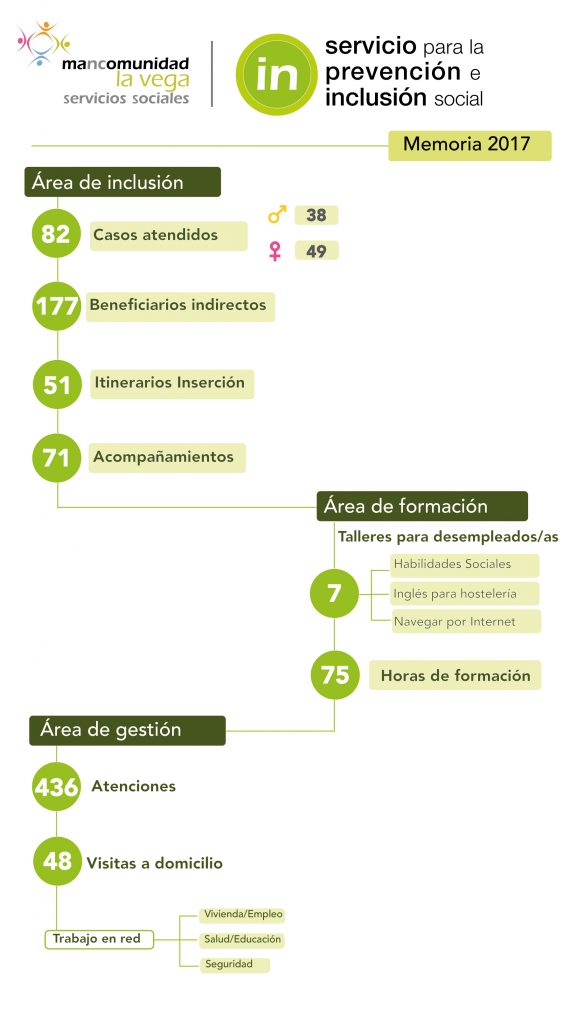 mancomunidad
la vega
servicios sociales

in servicio para la prevención e inclusión social

Memoria 2017

Área de inclusión

82 Casos atendidos
♂ 38
♀ 49

177 Beneficiarios indirectos

51 Itinerarios Inserción

71 Acompañamientos

Área de formación

Talleres para desempleados/as

7
Habilidades Sociales
Inglés para hostelería
Navegar por Internet

75 Horas de formación

Área de gestión

436 Atenciones

48 Visitas a domicilio

Trabajo en red
Vivienda/Empleo
Salud/Educación
Seguridad